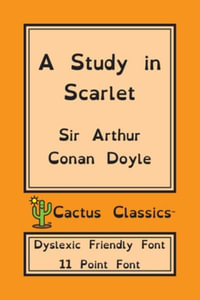 A Study in Scarlet

Sir Arthur Conan Doyle

Cactus Classics

Dyslexic Friendly Font
11 Point Font